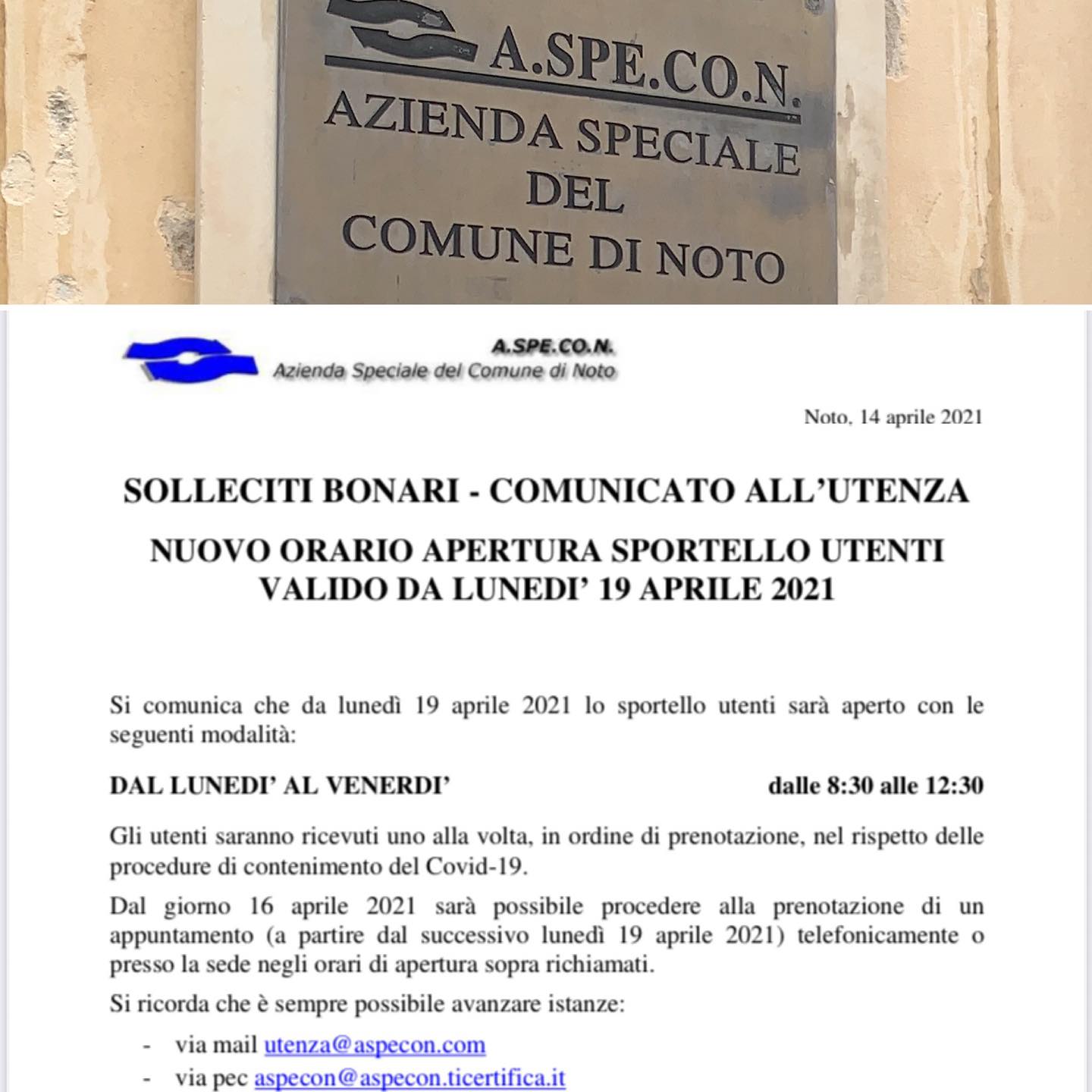 A.SPE.CO.N.
AZIENDA SPECIALE
DEL
COMUNE DI NOTO

A.SPE.CO.N.
Azienda Speciale del Comune di Noto

Noto, 14 aprile 2021

SOLLECITI BONARI - COMUNICATO ALL'UTENZA

NUOVO ORARIO APERTURA SPORTELLO UTENTI
VALIDO DA LUNEDI' 19 APRILE 2021

Si comunica che da lunedì 19 aprile 2021 lo sportello utenti sarà aperto con le seguenti modalità:

DAL LUNEDI' AL VENERDI' dalle 8:30 alle 12:30

Gli utenti saranno ricevuti uno alla volta, in ordine di prenotazione, nel rispetto delle procedure di contenimento del Covid-19.

Dal giorno 16 aprile 2021 sarà possibile procedere alla prenotazione di un appuntamento (a partire dal successivo lunedì 19 aprile 2021) telefonicamente o presso la sede negli orari di apertura sopra richiamati.

Si ricorda che è sempre possibile avanzare istanze:

- via mail utenza@aspecon.com
- via pec aspecon@aspecon.ticertifica.it